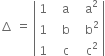 $\Delta = \begin{vmatrix} 1 & a & a^2 \\ 1 & b & b^2 \\ 1 & c & c^2 \end{vmatrix}$